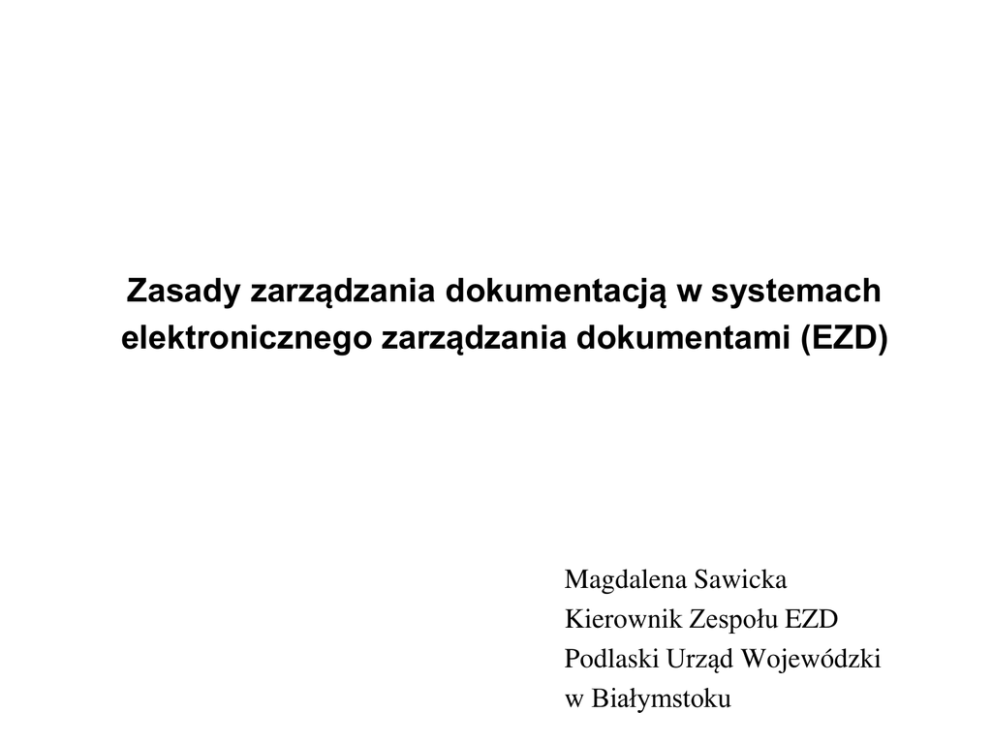 Zasady zarządzania dokumentacją w systemach elektronicznego zarządzania dokumentami (EZD)

Magdalena Sawicka
Kierownik Zespołu EZD
Podlaski Urząd Wojewódzki
w Białymstoku